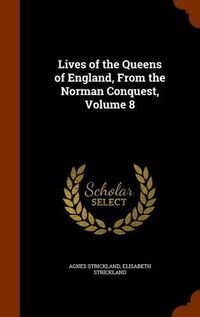 Lives of the Queens of England, From the Norman Conquest, Volume 8

Scholar SELECT

AGNES STRICKLAND, ELISABETH STRICKLAND